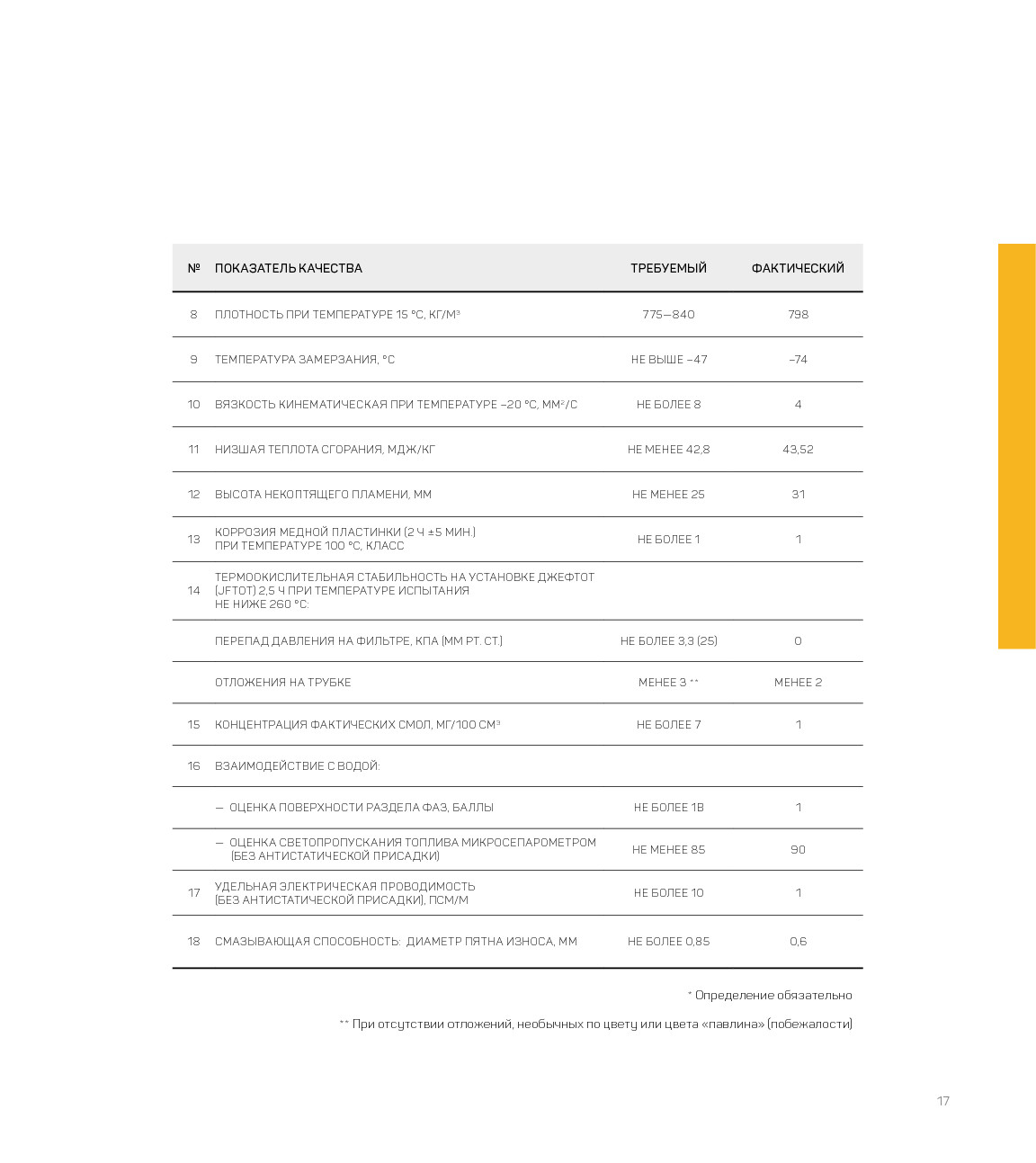 | № | ПОКАЗАТЕЛЬ КАЧЕСТВА | ТРЕБУЕМЫЙ | ФАКТИЧЕСКИЙ |
|---|---|---|---|
| 8 | ПЛОТНОСТЬ ПРИ ТЕМПЕРАТУРЕ 15 °С, КГ/М³ | 775—840 | 798 |
| 9 | ТЕМПЕРАТУРА ЗАМЕРЗАНИЯ, °С | НЕ ВЫШЕ –47 | –74 |
| 10 | ВЯЗКОСТЬ КИНЕМАТИЧЕСКАЯ ПРИ ТЕМПЕРАТУРЕ –20 °С, ММ²/С | НЕ БОЛЕЕ 8 | 4 |
| 11 | НИЗШАЯ ТЕПЛОТА СГОРАНИЯ, МДЖ/КГ | НЕ МЕНЕЕ 42,8 | 43,52 |
| 12 | ВЫСОТА НЕКОПТЯЩЕГО ПЛАМЕНИ, ММ | НЕ МЕНЕЕ 25 | 31 |
| 13 | КОРРОЗИЯ МЕДНОЙ ПЛАСТИНКИ (2 Ч ±5 МИН.) ПРИ ТЕМПЕРАТУРЕ 100 °С, КЛАСС | НЕ БОЛЕЕ 1 | 1 |
| 14 | ТЕРМООКИСЛИТЕЛЬНАЯ СТАБИЛЬНОСТЬ НА УСТАНОВКЕ ДЖЕФТОТ (JFTOT) 2,5 Ч ПРИ ТЕМПЕРАТУРЕ ИСПЫТАНИЯ НЕ НИЖЕ 260 °С: | | |
| | ПЕРЕПАД ДАВЛЕНИЯ НА ФИЛЬТРЕ, КПА (ММ РТ. СТ.) | НЕ БОЛЕЕ 3,3 (25) | 0 |
| | ОТЛОЖЕНИЯ НА ТРУБКЕ | МЕНЕЕ 3 ** | МЕНЕЕ 2 |
| 15 | КОНЦЕНТРАЦИЯ ФАКТИЧЕСКИХ СМОЛ, МГ/100 СМ³ | НЕ БОЛЕЕ 7 | 1 |
| 16 | ВЗАИМОДЕЙСТВИЕ С ВОДОЙ: | | |
| | — ОЦЕНКА ПОВЕРХНОСТИ РАЗДЕЛА ФАЗ, БАЛЛЫ | НЕ БОЛЕЕ 1В | 1 |
| | — ОЦЕНКА СВЕТОПРОПУСКАНИЯ ТОПЛИВА МИКРОСЕПАРОМЕТРОМ (БЕЗ АНТИСТАТИЧЕСКОЙ ПРИСАДКИ) | НЕ МЕНЕЕ 85 | 90 |
| 17 | УДЕЛЬНАЯ ЭЛЕКТРИЧЕСКАЯ ПРОВОДИМОСТЬ (БЕЗ АНТИСТАТИЧЕСКОЙ ПРИСАДКИ), ПСМ/М | НЕ БОЛЕЕ 10 | 1 |
| 18 | СМАЗЫВАЮЩАЯ СПОСОБНОСТЬ: ДИАМЕТР ПЯТНА ИЗНОСА, ММ | НЕ БОЛЕЕ 0,85 | 0,6 |

* Определение обязательно

** При отсутствии отложений, необычных по цвету или цвета «павлина» (побежалости)

17